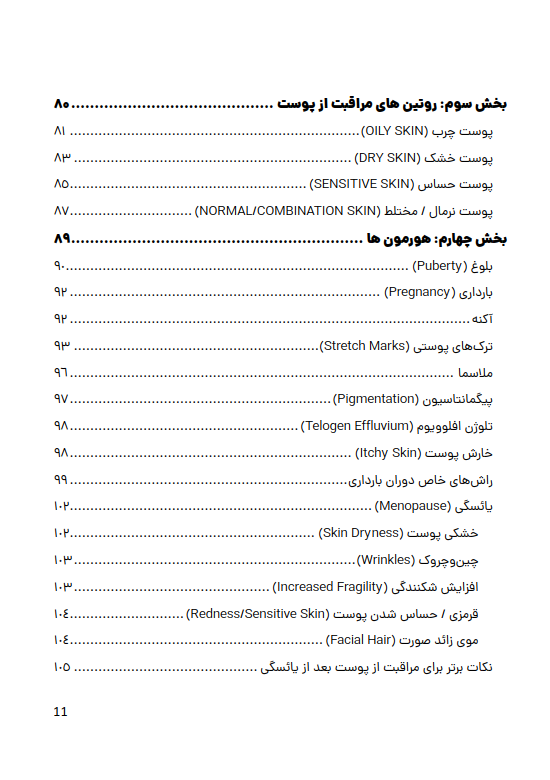 بخش سوم: روتین های مراقبت از پوست ۸۰

پوست چرب (OILY SKIN) ۸۱

پوست خشک (DRY SKIN) ۸۳

پوست حساس (SENSITIVE SKIN) ۸۵

پوست نرمال / مختلط (NORMAL/COMBINATION SKIN) ۸۷

بخش چهارم: هورمون ها ۸۹

بلوغ (Puberty) ۹۰

بارداری (Pregnancy) ۹۲

آکنه ۹۲

ترک‌های پوستی (Stretch Marks) ۹۳

ملاسما ۹۶

پیگمانتاسیون (Pigmentation) ۹۷

تلوژن افلوویوم (Telogen Effluvium) ۹۸

خارش پوست (Itchy Skin) ۹۸

راش‌های خاص دوران بارداری ۹۹

یائسگی (Menopause) ۱۰۲

خشکی پوست (Skin Dryness) ۱۰۲

چین‌وچروک (Wrinkles) ۱۰۳

افزایش شکنندگی (Increased Fragility) ۱۰۳

قرمزی / حساس شدن پوست (Redness/Sensitive Skin) ۱۰۴

موی زائد صورت (Facial Hair) ۱۰۴

نکات برتر برای مراقبت از پوست بعد از یائسگی ۱۰۵

11